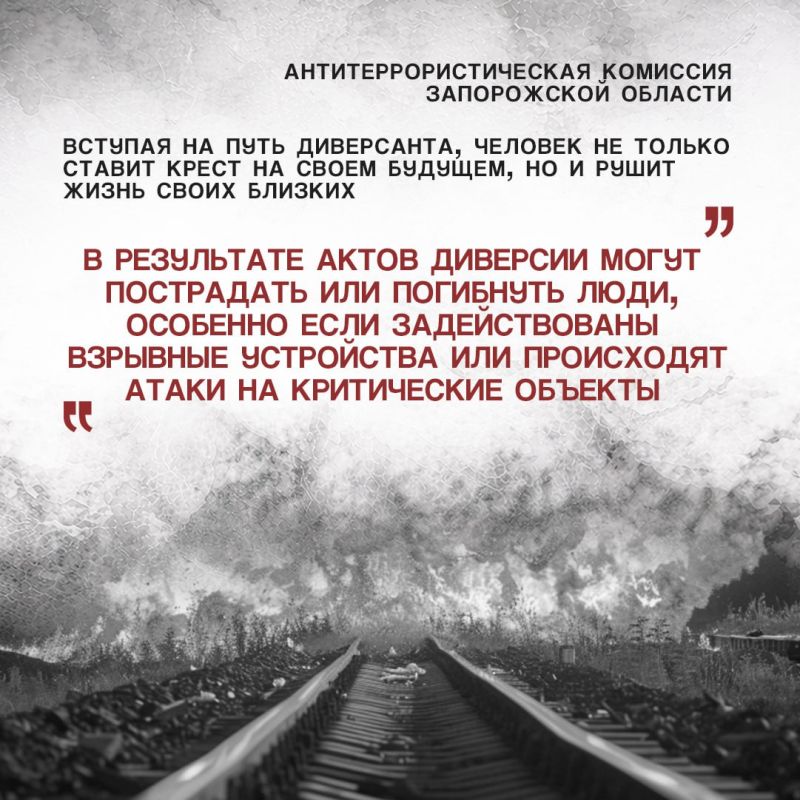 АНТИТЕРРОРИСТИЧЕСКАЯ КОМИССИЯ ЗАПОРОЖСКОЙ ОБЛАСТИ

ВСТУПАЯ НА ПУТЬ ДИВЕРСАНТА, ЧЕЛОВЕК НЕ ТОЛЬКО СТАВИТ КРЕСТ НА СВОЕМ БУДУЩЕМ, НО И РУШИТ ЖИЗНЬ СВОИХ БЛИЗКИХ

„

В РЕЗУЛЬТАТЕ АКТОВ ДИВЕРСИИ МОГУТ ПОСТРАДАТЬ ИЛИ ПОГИБНУТЬ ЛЮДИ, ОСОБЕННО ЕСЛИ ЗАДЕЙСТВОВАНЫ ВЗРЫВНЫЕ УСТРОЙСТВА ИЛИ ПРОИСХОДЯТ АТАКИ НА КРИТИЧЕСКИЕ ОБЪЕКТЫ

“